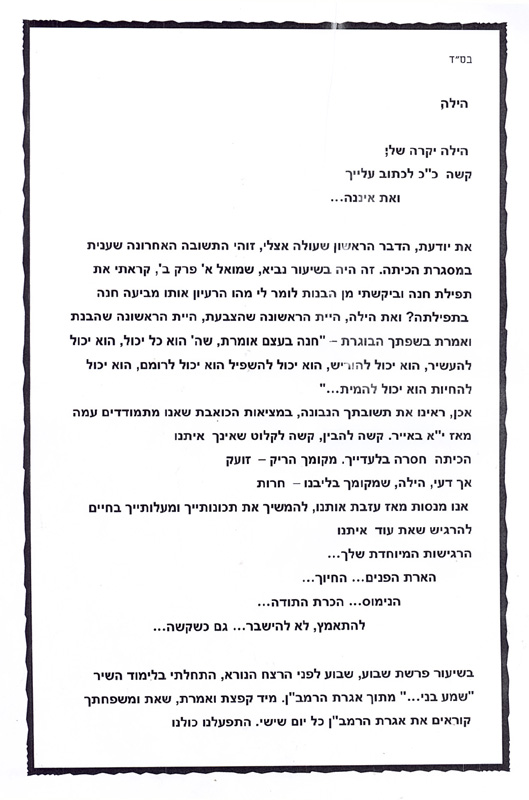 בס"ד

הילה

הילה יקרה שלי,
קשה כ"כ לכתוב עלייך
ואת איננה...

את יודעת, הדבר הראשון שעולה אצלי, זוהי התשובה האחרונה שענית במסגרת הכיתה. זה היה בשיעור נביא, שמואל א' פרק ב', קראתי את תפילת חנה וביקשתי מן הבנות לומר לי מהו הרעיון אותו מביעה חנה בתפילתה? ואת הילה, היית הראשונה שהצבעת, היית הראשונה שהבנת ואמרת בשפתך הבוגרת – "חנה בעצם אומרת, שה' הוא כל יכול, הוא יכול להעשיר, הוא יכול להוריש, הוא יכול להשפיל הוא יכול לרומם, הוא יכול להחיות הוא יכול להמית..."
אכן, ראינו את תשובתך הנבונה, במציאות הכואבת שאנו מתמודדים עמה מאז י"א באייר. קשה להבין, קשה לקלוט שאינך איתנו
הכיתה חסרה בלעדייך. מקומך הריק – זועק
אך דעי, הילה, שמקומך בליבנו – חרות
אנו מנסות מאז עזבת אותנו, להמשיך את תכונותייך ומעלותייך בחיים
להרגיש שאת עוד איתנו
הרגישות המיוחדת שלך...
הארת הפנים... החיוך...
הנימוס... הכרת התודה...
להתאמץ, לא להישבר... גם כשקשה...

בשיעור פרשת שבוע, שבוע לפני הרצח הנורא, התחלתי בלימוד השיר "שמע בני..." מתוך אגרת הרמב"ן. מיד קפצת ואמרת, שאת ומשפחתך קוראים את אגרת הרמב"ן כל יום שישי. התפעלנו כולנו